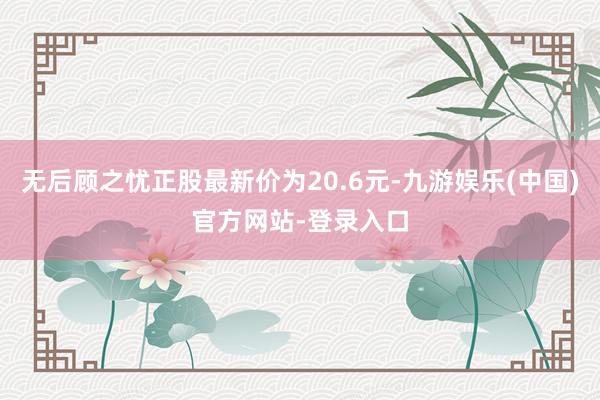 无后顾之忧正股最新价为20.6元-九游娱乐(中国)官方网站-登录入口